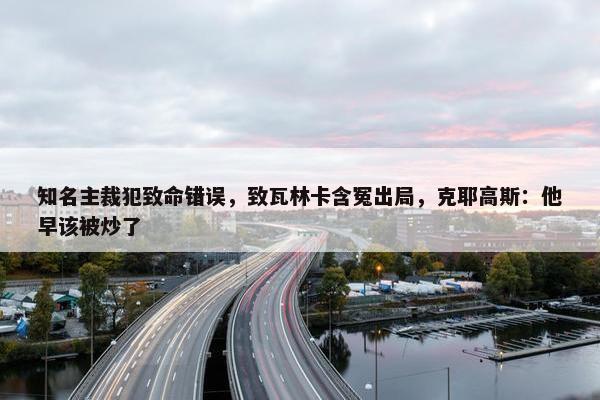 知名主裁犯致命错误，致瓦林卡含冤出局，克耶高斯：他早该被炒了